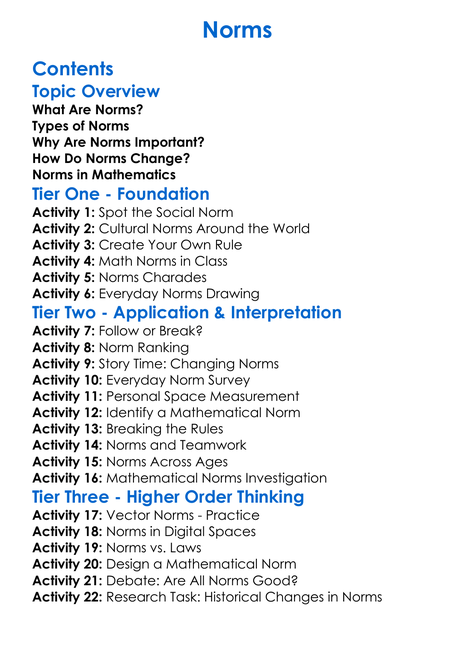 Norms

Contents

Topic Overview
What Are Norms?
Types of Norms
Why Are Norms Important?
How Do Norms Change?
Norms in Mathematics

Tier One - Foundation
Activity 1: Spot the Social Norm
Activity 2: Cultural Norms Around the World
Activity 3: Create Your Own Rule
Activity 4: Math Norms in Class
Activity 5: Norms Charades
Activity 6: Everyday Norms Drawing

Tier Two - Application & Interpretation
Activity 7: Follow or Break?
Activity 8: Norm Ranking
Activity 9: Story Time: Changing Norms
Activity 10: Everyday Norm Survey
Activity 11: Personal Space Measurement
Activity 12: Identify a Mathematical Norm
Activity 13: Breaking the Rules
Activity 14: Norms and Teamwork
Activity 15: Norms Across Ages
Activity 16: Mathematical Norms Investigation

Tier Three - Higher Order Thinking
Activity 17: Vector Norms - Practice
Activity 18: Norms in Digital Spaces
Activity 19: Norms vs. Laws
Activity 20: Design a Mathematical Norm
Activity 21: Debate: Are All Norms Good?
Activity 22: Research Task: Historical Changes in Norms